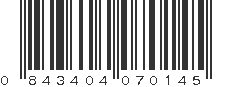 0 843404 070145